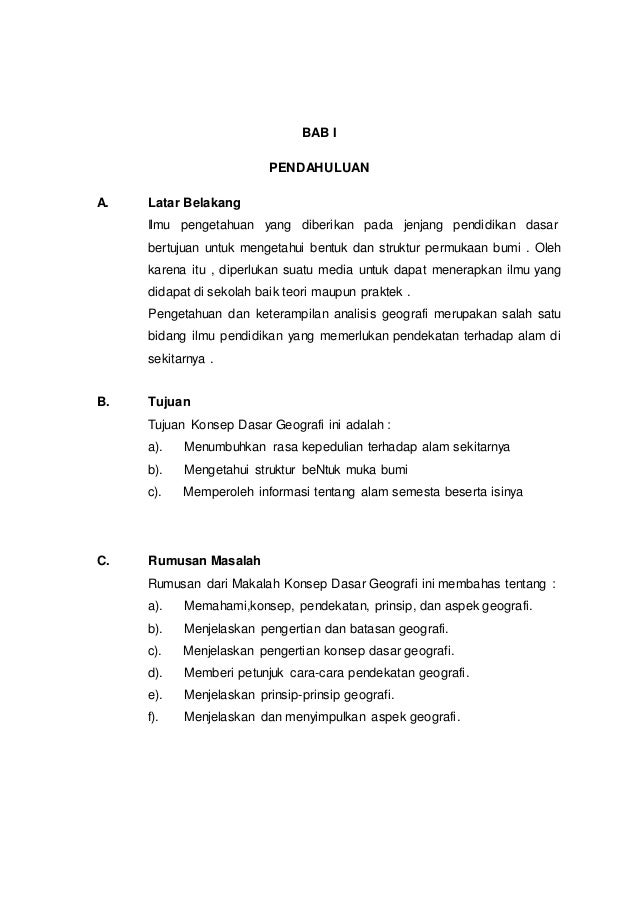 BAB I

PENDAHULUAN

A. Latar Belakang

Ilmu pengetahuan yang diberikan pada jenjang pendidikan dasar bertujuan untuk mengetahui bentuk dan struktur permukaan bumi . Oleh karena itu , diperlukan suatu media untuk dapat menerapkan ilmu yang didapat di sekolah baik teori maupun praktek .

Pengetahuan dan keterampilan analisis geografi merupakan salah satu bidang ilmu pendidikan yang memerlukan pendekatan terhadap alam di sekitarnya .

B. Tujuan

Tujuan Konsep Dasar Geografi ini adalah :

a). Menumbuhkan rasa kepedulian terhadap alam sekitarnya

b). Mengetahui struktur beNtuk muka bumi

c). Memperoleh informasi tentang alam semesta beserta isinya

C. Rumusan Masalah

Rumusan dari Makalah Konsep Dasar Geografi ini membahas tentang :

a). Memahami,konsep, pendekatan, prinsip, dan aspek geografi.

b). Menjelaskan pengertian dan batasan geografi.

c). Menjelaskan pengertian konsep dasar geografi.

d). Memberi petunjuk cara-cara pendekatan geografi.

e). Menjelaskan prinsip-prinsip geografi.

f). Menjelaskan dan menyimpulkan aspek geografi.